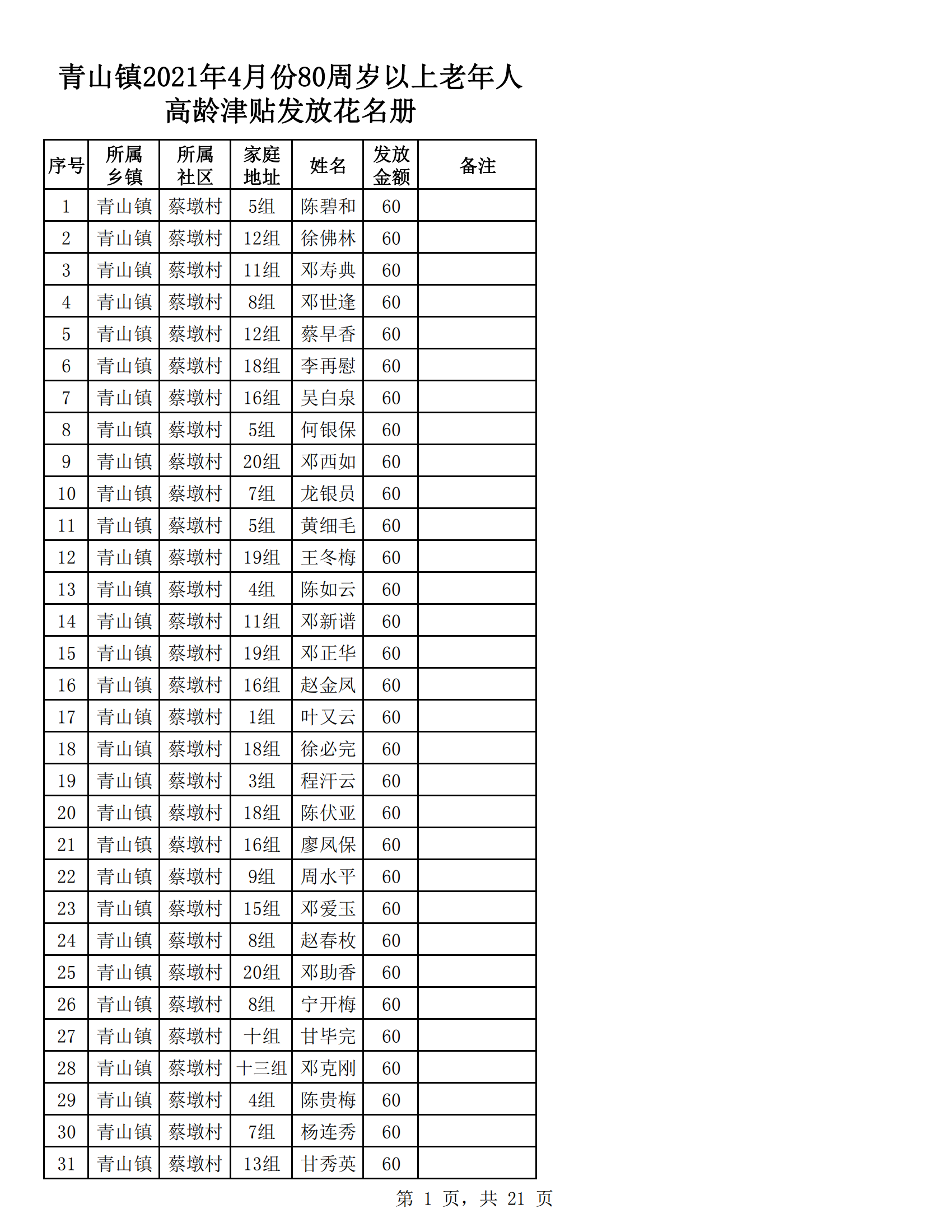 青山镇2021年4月份80周岁以上老年人高龄津贴发放花名册

| 序号 | 所属乡镇 | 所属社区 | 家庭地址 | 姓名 | 发放金额 | 备注 |
|---|---|---|---|---|---|---|
| 1 | 青山镇 | 蔡墩村 | 5组 | 陈碧和 | 60 | |
| 2 | 青山镇 | 蔡墩村 | 12组 | 徐佛林 | 60 | |
| 3 | 青山镇 | 蔡墩村 | 11组 | 邓寿典 | 60 | |
| 4 | 青山镇 | 蔡墩村 | 8组 | 邓世逢 | 60 | |
| 5 | 青山镇 | 蔡墩村 | 12组 | 蔡早香 | 60 | |
| 6 | 青山镇 | 蔡墩村 | 18组 | 李再慰 | 60 | |
| 7 | 青山镇 | 蔡墩村 | 16组 | 吴白泉 | 60 | |
| 8 | 青山镇 | 蔡墩村 | 5组 | 何银保 | 60 | |
| 9 | 青山镇 | 蔡墩村 | 20组 | 邓西如 | 60 | |
| 10 | 青山镇 | 蔡墩村 | 7组 | 龙银员 | 60 | |
| 11 | 青山镇 | 蔡墩村 | 5组 | 黄细毛 | 60 | |
| 12 | 青山镇 | 蔡墩村 | 19组 | 王冬梅 | 60 | |
| 13 | 青山镇 | 蔡墩村 | 4组 | 陈如云 | 60 | |
| 14 | 青山镇 | 蔡墩村 | 11组 | 邓新谱 | 60 | |
| 15 | 青山镇 | 蔡墩村 | 19组 | 邓正华 | 60 | |
| 16 | 青山镇 | 蔡墩村 | 16组 | 赵金凤 | 60 | |
| 17 | 青山镇 | 蔡墩村 | 1组 | 叶又云 | 60 | |
| 18 | 青山镇 | 蔡墩村 | 18组 | 徐必完 | 60 | |
| 19 | 青山镇 | 蔡墩村 | 3组 | 程汗云 | 60 | |
| 20 | 青山镇 | 蔡墩村 | 18组 | 陈伏亚 | 60 | |
| 21 | 青山镇 | 蔡墩村 | 16组 | 廖凤保 | 60 | |
| 22 | 青山镇 | 蔡墩村 | 9组 | 周水平 | 60 | |
| 23 | 青山镇 | 蔡墩村 | 15组 | 邓爱玉 | 60 | |
| 24 | 青山镇 | 蔡墩村 | 8组 | 赵春枚 | 60 | |
| 25 | 青山镇 | 蔡墩村 | 20组 | 邓助香 | 60 | |
| 26 | 青山镇 | 蔡墩村 | 8组 | 宁开梅 | 60 | |
| 27 | 青山镇 | 蔡墩村 | 十组 | 甘毕完 | 60 | |
| 28 | 青山镇 | 蔡墩村 | 十三组 | 邓克刚 | 60 | |
| 29 | 青山镇 | 蔡墩村 | 4组 | 陈贵梅 | 60 | |
| 30 | 青山镇 | 蔡墩村 | 7组 | 杨连秀 | 60 | |
| 31 | 青山镇 | 蔡墩村 | 13组 | 甘秀英 | 60 | |

第 1 页，共 21 页